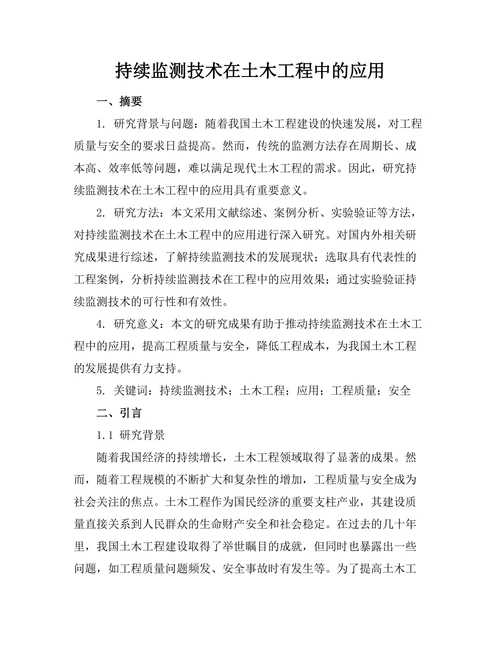 持续监测技术在土木工程中的应用

一、摘要

1. 研究背景与问题：随着我国土木工程建设的快速发展，对工程质量与安全的要求日益提高。然而，传统的监测方法存在周期长、成本高、效率低等问题，难以满足现代土木工程的需求。因此，研究持续监测技术在土木工程中的应用具有重要意义。

2. 研究方法：本文采用文献综述、案例分析、实验验证等方法，对持续监测技术在土木工程中的应用进行深入研究。对国内外相关研究成果进行综述，了解持续监测技术的发展现状；选取具有代表性的工程案例，分析持续监测技术在工程中的应用效果；通过实验验证持续监测技术的可行性和有效性。

4. 研究意义：本文的研究成果有助于推动持续监测技术在土木工程中的应用，提高工程质量与安全，降低工程成本，为我国土木工程的发展提供有力支持。

5. 关键词：持续监测技术；土木工程；应用；工程质量；安全

二、引言

1.1 研究背景

随着我国经济的持续增长，土木工程领域取得了显著的成果。然而，随着工程规模的不断扩大和复杂性的增加，工程质量与安全成为社会关注的焦点。土木工程作为国民经济的重要支柱产业，其建设质量直接关系到人民群众的生命财产安全和社会稳定。在过去的几十年里，我国土木工程建设取得了举世瞩目的成就，但同时也暴露出一些问题，如工程质量问题频发、安全事故时有发生等。为了提高土木工